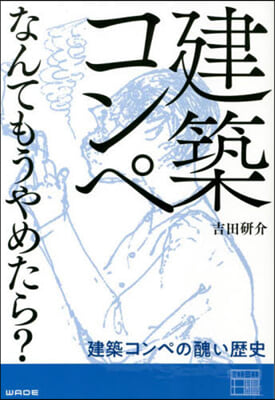 建築コンペ
なんてもうやめたら?

吉田研介

建築コンペの醜い歴史

WADE